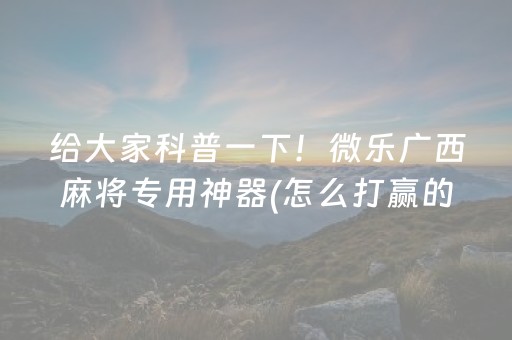 给大家科普一下！微乐广西麻将专用神器(怎么打赢的